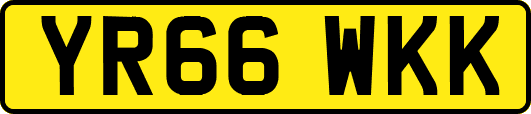 YR66 WKK